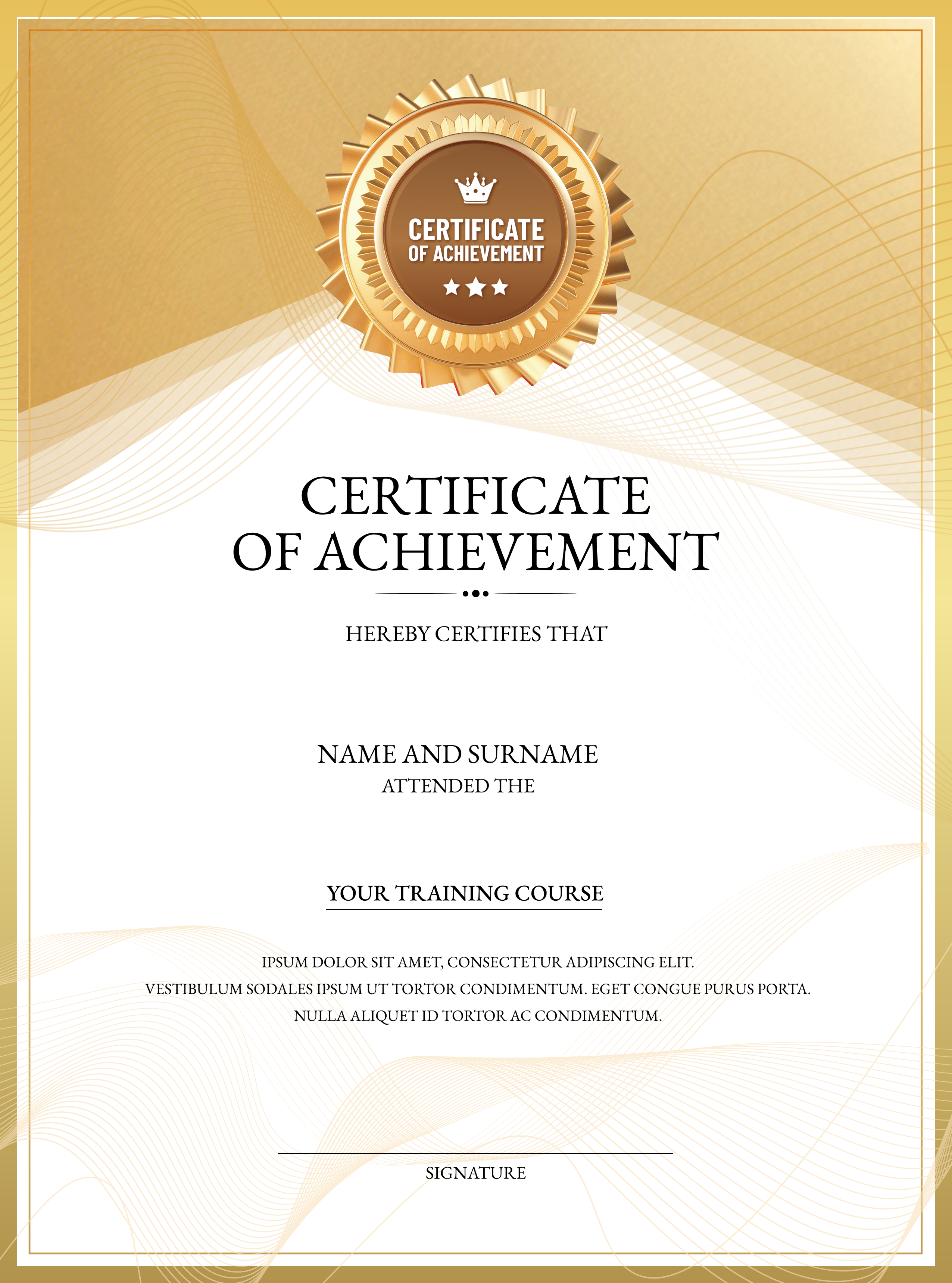 CERTIFICATE OF ACHIEVEMENT

CERTIFICATE OF ACHIEVEMENT

HEREBY CERTIFIES THAT

NAME AND SURNAME
ATTENDED THE

YOUR TRAINING COURSE

IPSUM DOLOR SIT AMET, CONSECTETUR ADIPISCING ELIT.
VESTIBULUM SODALES IPSUM UT TORTOR CONDIMENTUM. EGET CONGUE PURUS PORTA.
NULLA ALIQUET ID TORTOR AC CONDIMENTUM.

SIGNATURE